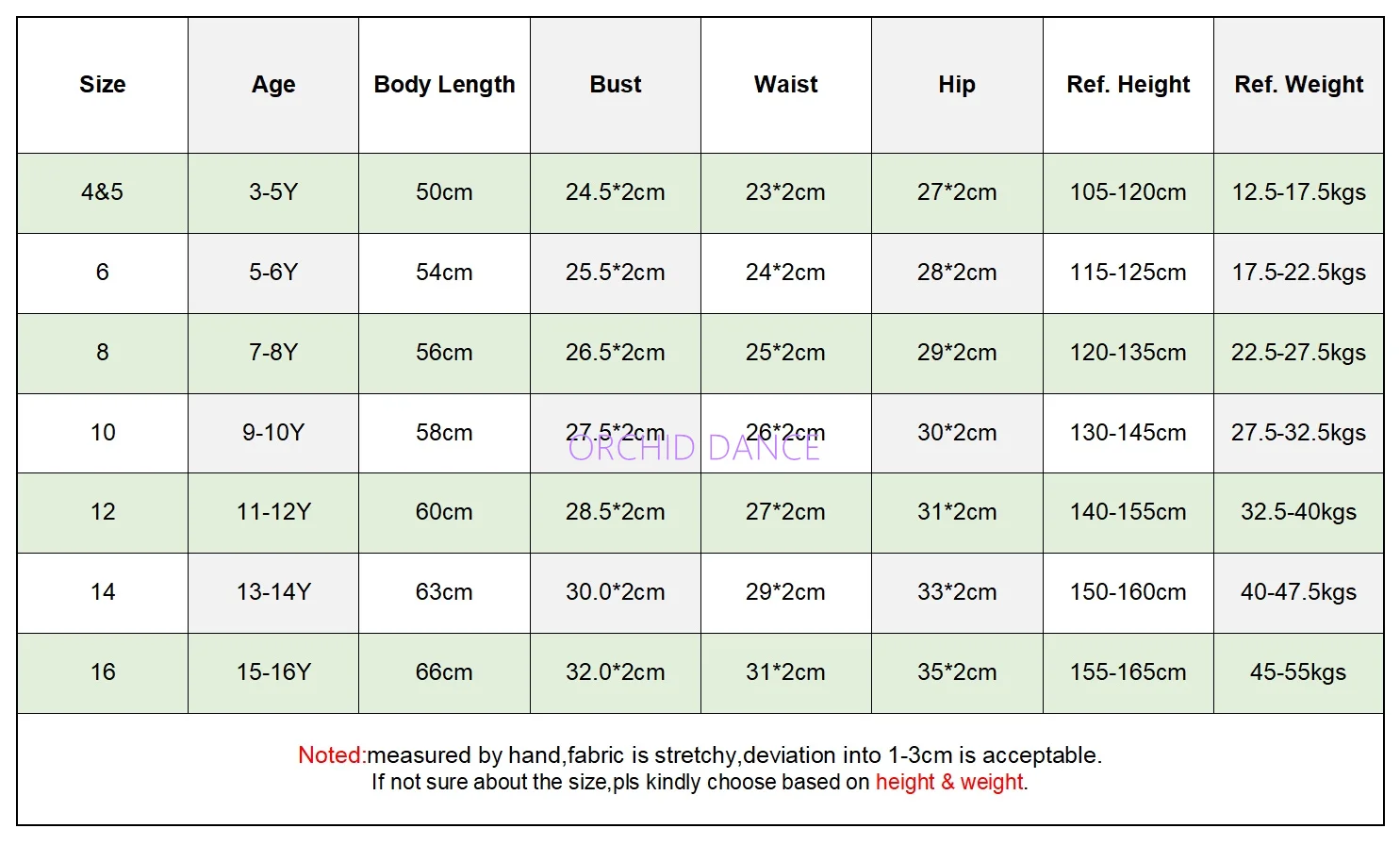 | Size | Age | Body Length | Bust | Waist | Hip | Ref. Height | Ref. Weight |
|---|---|---|---|---|---|---|---|
| 4&5 | 3-5Y | 50cm | 24.5*2cm | 23*2cm | 27*2cm | 105-120cm | 12.5-17.5kgs |
| 6 | 5-6Y | 54cm | 25.5*2cm | 24*2cm | 28*2cm | 115-125cm | 17.5-22.5kgs |
| 8 | 7-8Y | 56cm | 26.5*2cm | 25*2cm | 29*2cm | 120-135cm | 22.5-27.5kgs |
| 10 | 9-10Y | 58cm | 27.5*2cm | 26*2cm | 30*2cm | 130-145cm | 27.5-32.5kgs |
| 12 | 11-12Y | 60cm | 28.5*2cm | 27*2cm | 31*2cm | 140-155cm | 32.5-40kgs |
| 14 | 13-14Y | 63cm | 30.0*2cm | 29*2cm | 33*2cm | 150-160cm | 40-47.5kgs |
| 16 | 15-16Y | 66cm | 32.0*2cm | 31*2cm | 35*2cm | 155-165cm | 45-55kgs |

ORCHID DANCE

Noted:measured by hand,fabric is stretchy,deviation into 1-3cm is acceptable.
If not sure about the size,pls kindly choose based on height & weight.